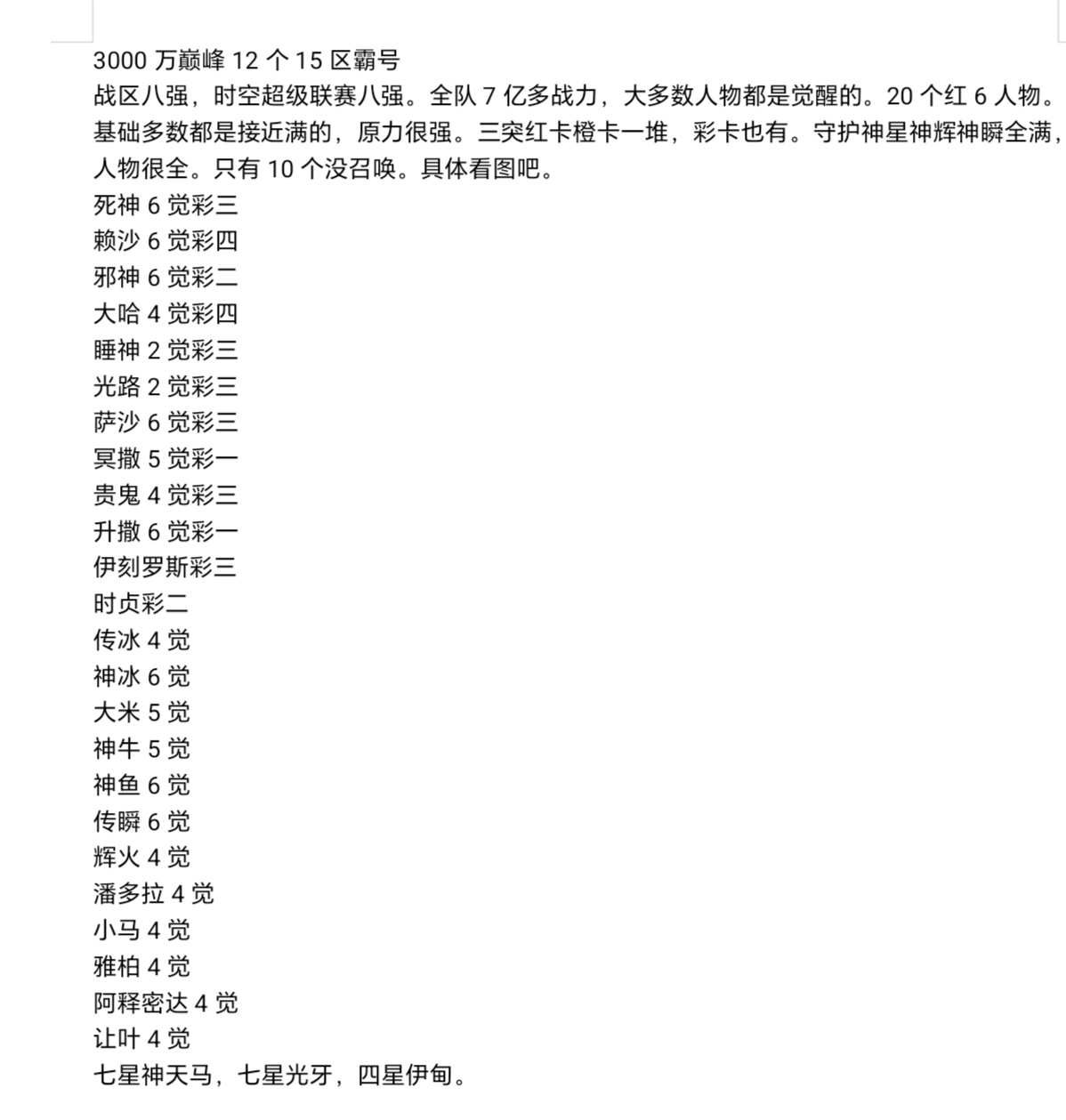 3000 万巅峰 12 个 15 区霸号
战区八强，时空超级联赛八强。全队 7 亿多战力，大多数人物都是觉醒的。20 个红 6 人物。基础多数都是接近满的，原力很强。三突红卡橙卡一堆，彩卡也有。守护神星神辉神瞬全满，人物很全。只有 10 个没召唤。具体看图吧。
死神 6 觉彩三
赖沙 6 觉彩四
邪神 6 觉彩二
大哈 4 觉彩四
睡神 2 觉彩三
光路 2 觉彩三
萨沙 6 觉彩三
冥撒 5 觉彩一
贵鬼 4 觉彩三
升撒 6 觉彩一
伊刻罗斯彩三
时贞彩二
传冰 4 觉
神冰 6 觉
大米 5 觉
神牛 5 觉
神鱼 6 觉
传瞬 6 觉
辉火 4 觉
潘多拉 4 觉
小马 4 觉
雅柏 4 觉
阿释密达 4 觉
让叶 4 觉
七星神天马，七星光牙，四星伊甸。